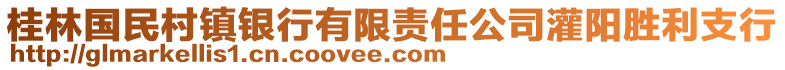 桂林国民村镇银行有限责任公司灌阳胜利支行
http://glmarkellis1.cn.coovee.com